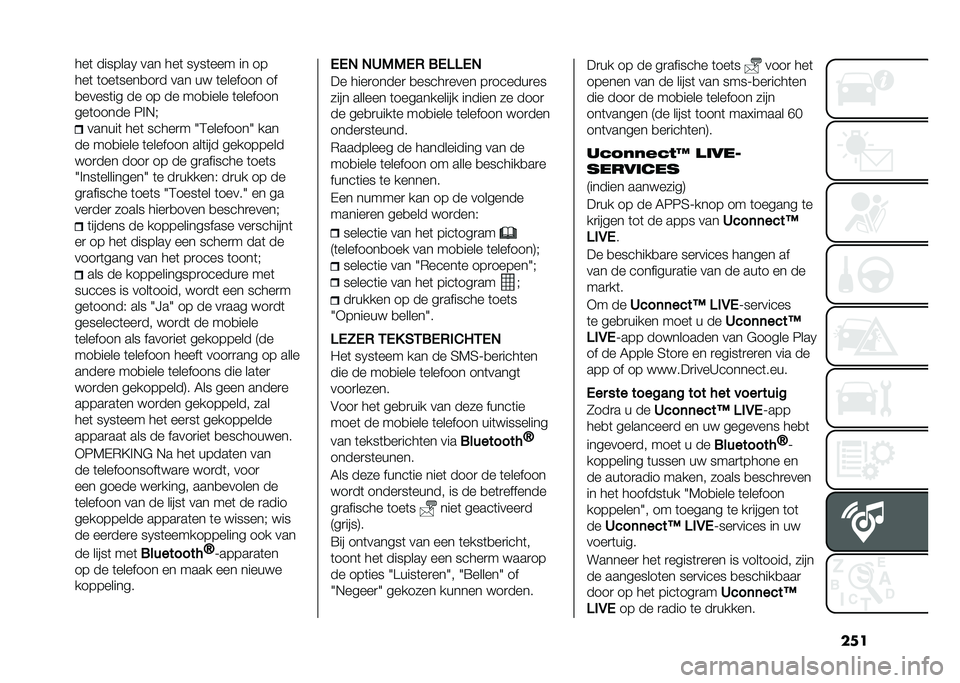 het display van het systeem in op het toetsenbord van uw telefoon of bevestig de op de mobiele telefoon getoonde PIN;

vanuit het scherm "Telefoon" kan de mobiele telefoon altijd gekoppeld worden door op de grafische toets "Instellingen" te drukken: druk op de grafische toets "Toestel toev." en ga verder zoals hierboven beschreven;

tijdens de koppelingsfase verschijnt er op het display een scherm dat de voortgang van het proces toont;

als de koppelingsprocedure met succes is voltooid, wordt een scherm getoond: als "Ja" op de vraag wordt geselecteerd, wordt de mobiele telefoon als favoriet gekoppeld (de mobiele telefoon heeft voorrang op alle andere mobiele telefoons die later worden gekoppeld). Als geen andere apparaten worden gekoppeld, zal het systeem het eerst gekoppelde apparaat als de favoriet beschouwen.

OPMERKING Na het updaten van de telefoonsoftware wordt, voor een goede werking, aanbevolen de telefoon van de lijst van met de radio gekoppelde apparaten te wissen; wis de eerdere systeemkoppeling ook van de lijst met Bluetooth®-apparaten op de telefoon en maak een nieuwe koppeling.

EEN NUMMER BELLEN

De hieronder beschreven procedures zijn alleen toegankelijk indien ze door de gebruikte mobiele telefoon worden ondersteund.

Raadpleeg de handleiding van de mobiele telefoon om alle beschikbare functies te kennen.

Een nummer kan op de volgende manieren gebeld worden:

selectie van het pictogram (telefoonboek van mobiele telefoon);

selectie van "Recente oproepen";

selectie van het pictogram ;

drukken op de grafische toets "Opnieuw bellen".

LEZER TEKSTBERICHTEN

Het systeem kan de SMS-berichten die de mobiele telefoon ontvangt voorlezen.

Voor het gebruik van deze functie moet de mobiele telefoon uitwisseling van tekstberichten via Bluetooth® ondersteunen.

Als deze functie niet door de telefoon wordt ondersteund, is de betreffende grafische toets niet geactiveerd (grijs).

Bij ontvangst van een tekstbericht, toont het display een scherm waarop de opties "Luisteren", "Bellen" of "Negeer" gekozen kunnen worden.

Druk op de grafische toets voor het openen van de lijst van sms-berichten die door de mobiele telefoon zijn ontvangen (de lijst toont maximaal 60 ontvangen berichten).

Uconnect™ LIVE-SERVICES

(indien aanwezig)

Druk op de APPS-knop om toegang te krijgen tot de apps van Uconnect™ LIVE.

De beschikbare services hangen af van de configuratie van de auto en de markt.

Om de Uconnect™ LIVE-services te gebruiken moet u de Uconnect™ LIVE-app downloaden van Google Play of de Apple Store en registreren via de app of op www.DriveUconnect.eu.

Eerste toegang tot het voertuig

Zodra u de Uconnect™ LIVE-app hebt gelanceerd en uw gegevens hebt ingevoerd, moet u de Bluetooth®-koppeling tussen uw smartphone en de autoradio maken, zoals beschreven in het hoofdstuk "Mobiele telefoon koppelen", om toegang te krijgen tot de Uconnect™ LIVE-services in uw voertuig.

Wanneer het registreren is voltooid, zijn de aangesloten services beschikbaar door op het pictogram Uconnect™ LIVE op de radio te drukken.

251

carmanualsonline.info